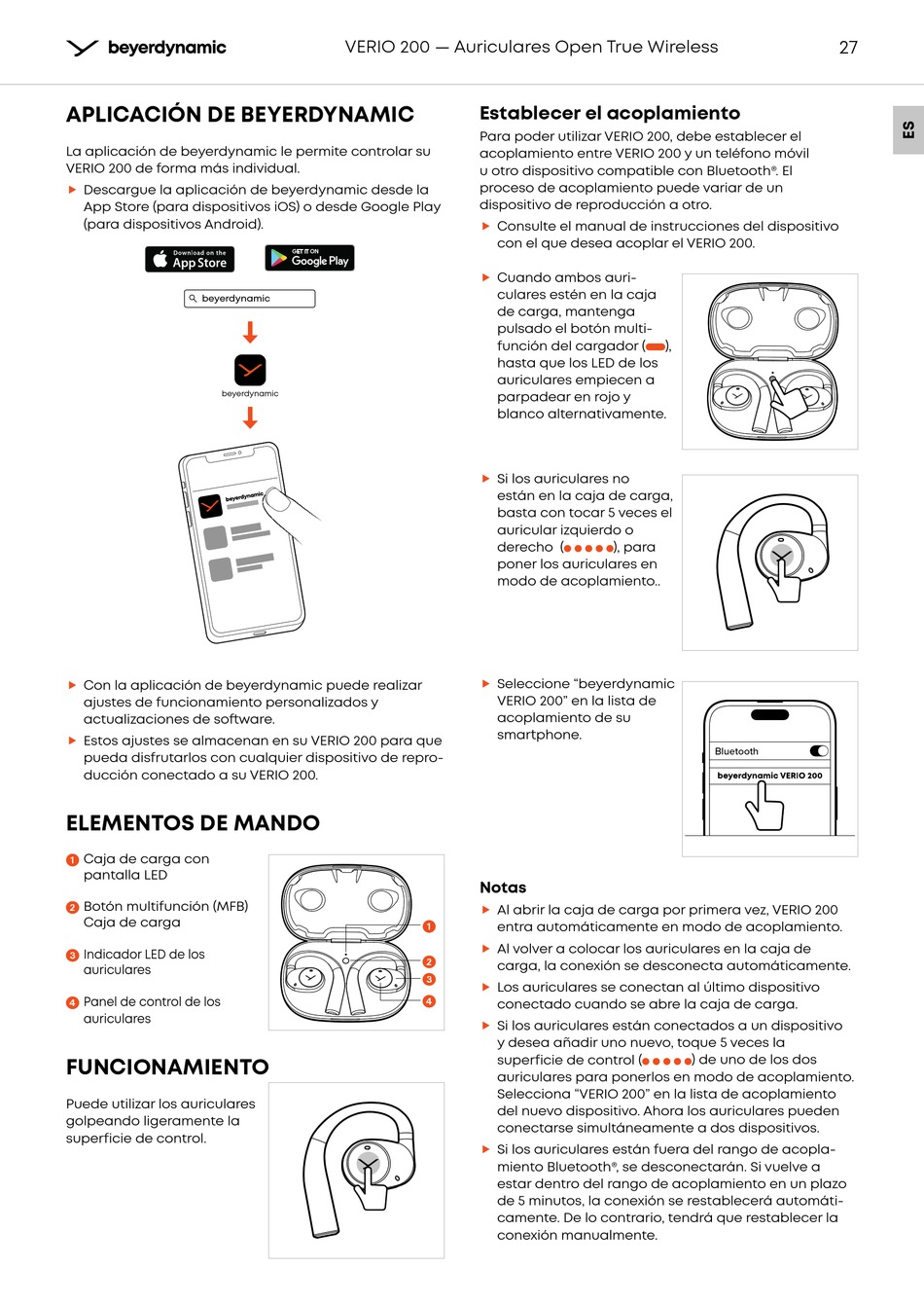 beyerdynamic VERIO 200 — Auriculares Open True Wireless 27

ES

APLICACIÓN DE BEYERDYNAMIC

La aplicación de beyerdynamic le permite controlar su VERIO 200 de forma más individual.

▶ Descargue la aplicación de beyerdynamic desde la App Store (para dispositivos iOS) o desde Google Play (para dispositivos Android).

Download on the App Store

GET IT ON Google Play

beyerdynamic

beyerdynamic

beyerdynamic

▶ Con la aplicación de beyerdynamic puede realizar ajustes de funcionamiento personalizados y actualizaciones de software.

▶ Estos ajustes se almacenan en su VERIO 200 para que pueda disfrutarlos con cualquier dispositivo de reproducción conectado a su VERIO 200.

ELEMENTOS DE MANDO

1 Caja de carga con pantalla LED

2 Botón multifunción (MFB) Caja de carga

3 Indicador LED de los auriculares

4 Panel de control de los auriculares

1
2
3
4

FUNCIONAMIENTO

Puede utilizar los auriculares golpeando ligeramente la superficie de control.

Establecer el acoplamiento

Para poder utilizar VERIO 200, debe establecer el acoplamiento entre VERIO 200 y un teléfono móvil u otro dispositivo compatible con Bluetooth®. El proceso de acoplamiento puede variar de un dispositivo de reproducción a otro.

▶ Consulte el manual de instrucciones del dispositivo con el que desea acoplar el VERIO 200.

▶ Cuando ambos auriculares estén en la caja de carga, mantenga pulsado el botón multifunción del cargador (▬), hasta que los LED de los auriculares empiecen a parpadear en rojo y blanco alternativamente.

▶ Si los auriculares no están en la caja de carga, basta con tocar 5 veces el auricular izquierdo o derecho (●●●●●), para poner los auriculares en modo de acoplamiento..

▶ Seleccione “beyerdynamic VERIO 200” en la lista de acoplamiento de su smartphone.

Bluetooth

beyerdynamic VERIO 200

Notas

▶ Al abrir la caja de carga por primera vez, VERIO 200 entra automáticamente en modo de acoplamiento.

▶ Al volver a colocar los auriculares en la caja de carga, la conexión se desconecta automáticamente.

▶ Los auriculares se conectan al último dispositivo conectado cuando se abre la caja de carga.

▶ Si los auriculares están conectados a un dispositivo y desea añadir uno nuevo, toque 5 veces la superficie de control (●●●●●) de uno de los dos auriculares para ponerlos en modo de acoplamiento. Selecciona “VERIO 200” en la lista de acoplamiento del nuevo dispositivo. Ahora los auriculares pueden conectarse simultáneamente a dos dispositivos.

▶ Si los auriculares están fuera del rango de acoplamiento Bluetooth®, se desconectarán. Si vuelve a estar dentro del rango de acoplamiento en un plazo de 5 minutos, la conexión se restablecerá automáticamente. De lo contrario, tendrá que restablecer la conexión manualmente.